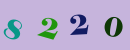 8 2 2 0